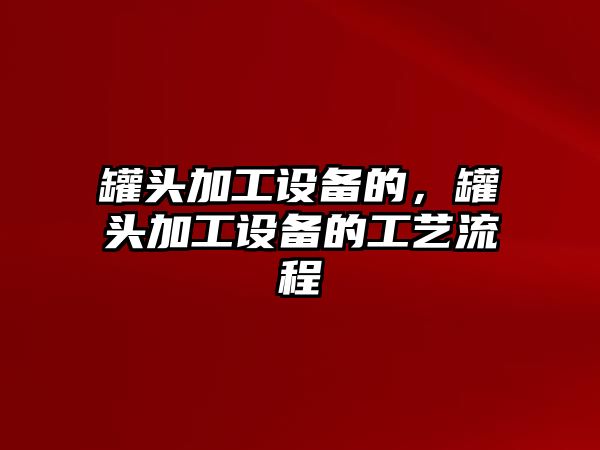 罐头加工设备的，罐头加工设备的工艺流程